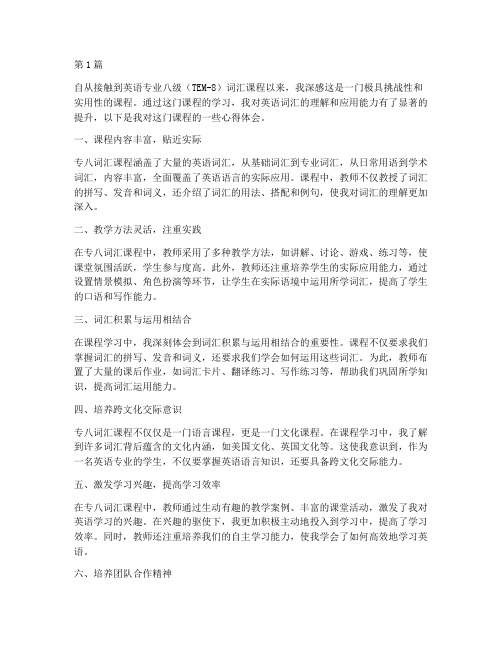 第1篇

自从接触到英语专业八级（TEM-8）词汇课程以来，我深感这是一门极具挑战性和实用性的课程。通过这门课程的学习，我对英语词汇的理解和应用能力有了显著的提升，以下是我对这门课程的一些心得体会。

一、课程内容丰富，贴近实际

专八词汇课程涵盖了大量的英语词汇，从基础词汇到专业词汇，从日常用语到学术词汇，内容丰富，全面覆盖了英语语言的实际应用。课程中，教师不仅教授了词汇的拼写、发音和词义，还介绍了词汇的用法、搭配和例句，使我对词汇的理解更加深入。

二、教学方法灵活，注重实践

在专八词汇课程中，教师采用了多种教学方法，如讲解、讨论、游戏、练习等，使课堂氛围活跃，学生参与度高。此外，教师还注重培养学生的实际应用能力，通过设置情景模拟、角色扮演等环节，让学生在实际语境中运用所学词汇，提高了学生的口语和写作能力。

三、词汇积累与运用相结合

在课程学习中，我深刻体会到词汇积累与运用相结合的重要性。课程不仅要求我们掌握词汇的拼写、发音和词义，还要求我们学会如何运用这些词汇。为此，教师布置了大量的课后作业，如词汇卡片、翻译练习、写作练习等，帮助我们巩固所学知识，提高词汇运用能力。

四、培养跨文化交际意识

专八词汇课程不仅仅是一门语言课程，更是一门文化课程。在课程学习中，我了解到许多词汇背后蕴含的文化内涵，如美国文化、英国文化等。这使我意识到，作为一名英语专业的学生，不仅要掌握英语语言知识，还要具备跨文化交际能力。

五、激发学习兴趣，提高学习效率

在专八词汇课程中，教师通过生动有趣的教学案例、丰富的课堂活动，激发了我对英语学习的兴趣。在兴趣的驱使下，我更加积极主动地投入到学习中，提高了学习效率。同时，教师还注重培养我们的自主学习能力，使我学会了如何高效地学习英语。

六、培养团队合作精神